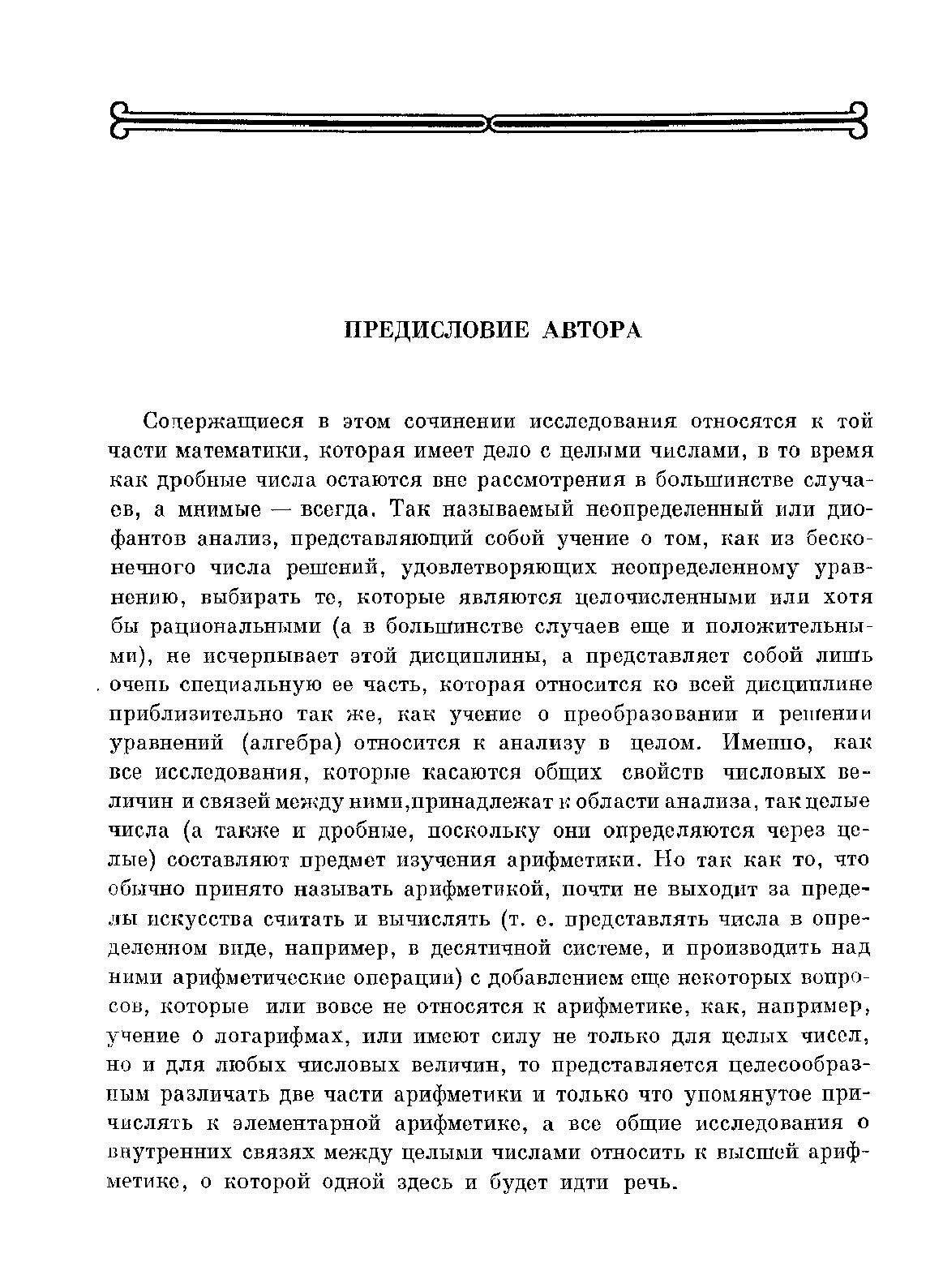 ПРЕДИСЛОВИЕ АВТОРА

Содержащиеся в этом сочинении исследования относятся к той части математики, которая имеет дело с целыми числами, в то время как дробные числа остаются вне рассмотрения в большинстве случаев, а мнимые — всегда. Так называемый неопределенный или диофантов анализ, представляющий собой учение о том, как из бесконечного числа решений, удовлетворяющих неопределенному уравнению, выбирать те, которые являются целочисленными или хотя бы рациональными (а в большинстве случаев еще и положительными), не исчерпывает этой дисциплины, а представляет собой лишь очень специальную ее часть, которая относится ко всей дисциплине приблизительно так же, как учение о преобразовании и решении уравнений (алгебра) относится к анализу в целом. Именно, как все исследования, которые касаются общих свойств числовых величин и связей между ними, принадлежат к области анализа, так целые числа (а также и дробные, поскольку они определяются через целые) составляют предмет изучения арифметики. Но так как то, что обычно принято называть арифметикой, почти не выходит за пределы искусства считать и вычислять (т. е. представлять числа в определенном виде, например, в десятичной системе, и производить над ними арифметические операции) с добавлением еще некоторых вопросов, которые или вовсе не относятся к арифметике, как, например, учение о логарифмах, или имеют силу не только для целых чисел, но и для любых числовых величин, то представляется целесообразным различать две части арифметики и только что упомянутое причислять к элементарной арифметике, а все общие исследования о внутренних связях между целыми числами относить к высшей арифметике, о которой одной здесь и будет идти речь.